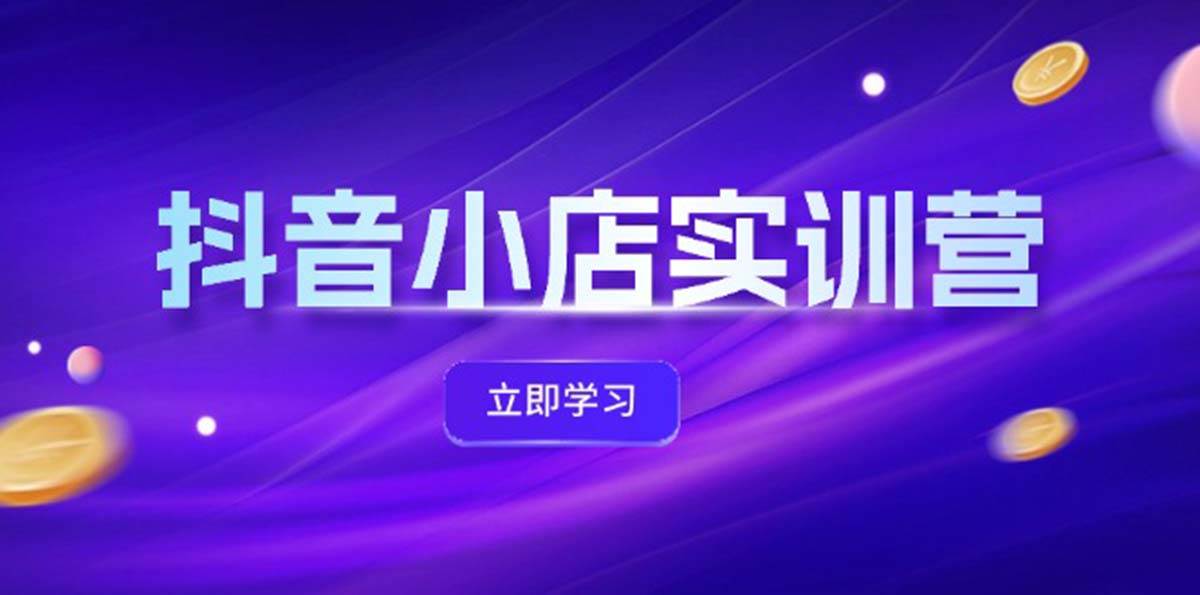 抖音小店实训营

立即学习